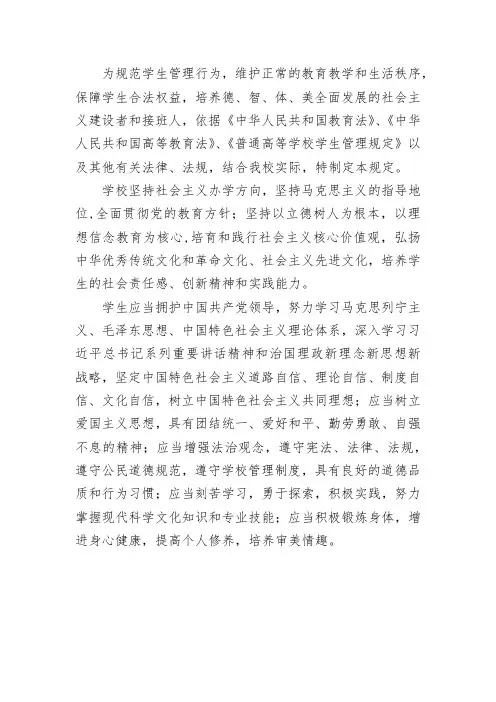 为规范学生管理行为，维护正常的教育教学和生活秩序，保障学生合法权益，培养德、智、体、美全面发展的社会主义建设者和接班人，依据《中华人民共和国教育法》、《中华人民共和国高等教育法》、《普通高等学校学生管理规定》以及其他有关法律、法规，结合我校实际，特制定本规定。

学校坚持社会主义办学方向，坚持马克思主义的指导地位，全面贯彻党的教育方针；坚持以立德树人为根本，以理想信念教育为核心，培育和践行社会主义核心价值观，弘扬中华优秀传统文化和革命文化、社会主义先进文化，培养学生的社会责任感、创新精神和实践能力。

学生应当拥护中国共产党领导，努力学习马克思列宁主义、毛泽东思想、中国特色社会主义理论体系，深入学习习近平总书记系列重要讲话精神和治国理政新理念新思想新战略，坚定中国特色社会主义道路自信、理论自信、制度自信、文化自信，树立中国特色社会主义共同理想；应当树立爱国主义思想，具有团结统一、爱好和平、勤劳勇敢、自强不息的精神；应当增强法治观念，遵守宪法、法律、法规，遵守公民道德规范，遵守学校管理制度，具有良好的道德品质和行为习惯；应当刻苦学习，勇于探索，积极实践，努力掌握现代科学文化知识和专业技能；应当积极锻炼身体，增进身心健康，提高个人修养，培养审美情趣。